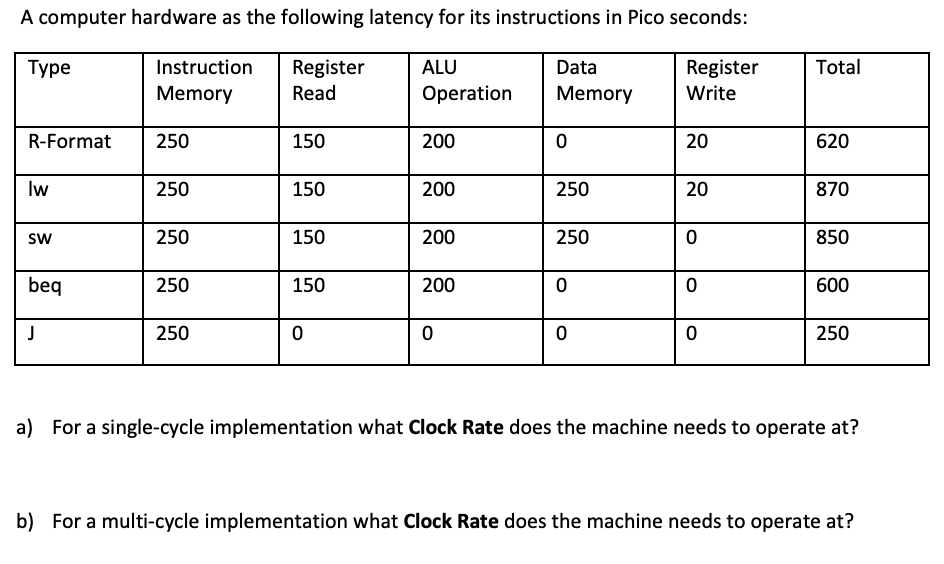 A computer hardware as the following latency for its instructions in Pico seconds:

| Type | Instruction Memory | Register Read | ALU Operation | Data Memory | Register Write | Total |
|---|---|---|---|---|---|---|
| R-Format | 250 | 150 | 200 | 0 | 20 | 620 |
| lw | 250 | 150 | 200 | 250 | 20 | 870 |
| sw | 250 | 150 | 200 | 250 | 0 | 850 |
| beq | 250 | 150 | 200 | 0 | 0 | 600 |
| J | 250 | 0 | 0 | 0 | 0 | 250 |

a) For a single-cycle implementation what **Clock Rate** does the machine needs to operate at?

b) For a multi-cycle implementation what **Clock Rate** does the machine needs to operate at?